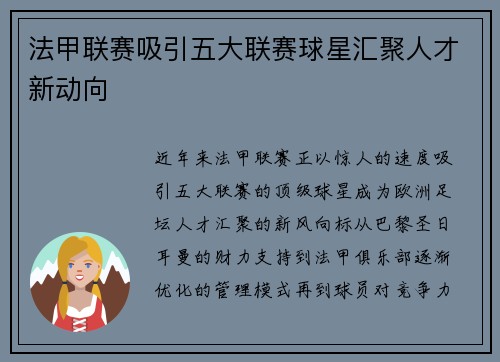 法甲联赛吸引五大联赛球星汇聚人才新动向

近年来法甲联赛正以惊人的速度吸引五大联赛的顶级球星成为欧洲足坛人才汇聚的新风向标从巴黎圣日耳曼的财力支持到法甲俱乐部逐渐优化的管理模式再到球员对竞争力